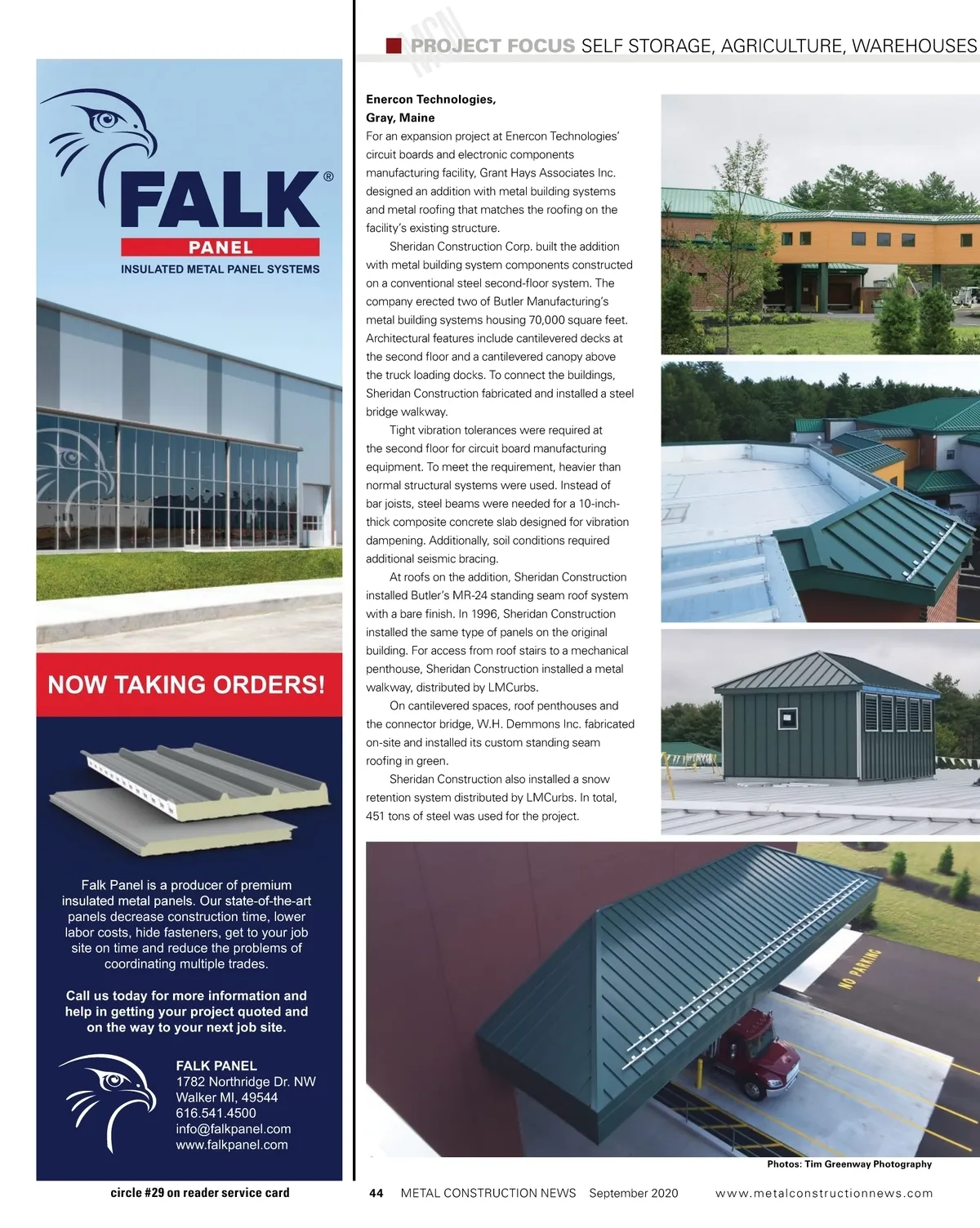 FALK®
PANEL
INSULATED METAL PANEL SYSTEMS

NOW TAKING ORDERS!

Falk Panel is a producer of premium insulated metal panels. Our state-of-the-art panels decrease construction time, lower labor costs, hide fasteners, get to your job site on time and reduce the problems of coordinating multiple trades.

Call us today for more information and help in getting your project quoted and on the way to your next job site.

FALK PANEL
1782 Northridge Dr. NW
Walker MI, 49544
616.541.4500
info@falkpanel.com
www.falkpanel.com

circle #29 on reader service card

PROJECT FOCUS SELF STORAGE, AGRICULTURE, WAREHOUSES

Enercon Technologies,
Gray, Maine
For an expansion project at Enercon Technologies' circuit boards and electronic components manufacturing facility, Grant Hays Associates Inc. designed an addition with metal building systems and metal roofing that matches the roofing on the facility's existing structure.

Sheridan Construction Corp. built the addition with metal building system components constructed on a conventional steel second-floor system. The company erected two of Butler Manufacturing's metal building systems housing 70,000 square feet. Architectural features include cantilevered decks at the second floor and a cantilevered canopy above the truck loading docks. To connect the buildings, Sheridan Construction fabricated and installed a steel bridge walkway.

Tight vibration tolerances were required at the second floor for circuit board manufacturing equipment. To meet the requirement, heavier than normal structural systems were used. Instead of bar joists, steel beams were needed for a 10-inch-thick composite concrete slab designed for vibration dampening. Additionally, soil conditions required additional seismic bracing.

At roofs on the addition, Sheridan Construction installed Butler's MR-24 standing seam roof system with a bare finish. In 1996, Sheridan Construction installed the same type of panels on the original building. For access from roof stairs to a mechanical penthouse, Sheridan Construction installed a metal walkway, distributed by LMCurbs.

On cantilevered spaces, roof penthouses and the connector bridge, W.H. Demmons Inc. fabricated on-site and installed its custom standing seam roofing in green.

Sheridan Construction also installed a snow retention system distributed by LMCurbs. In total, 451 tons of steel was used for the project.

NO PARKING

Photos: Tim Greenway Photography

44 METAL CONSTRUCTION NEWS September 2020 www.metalconstructionnews.com